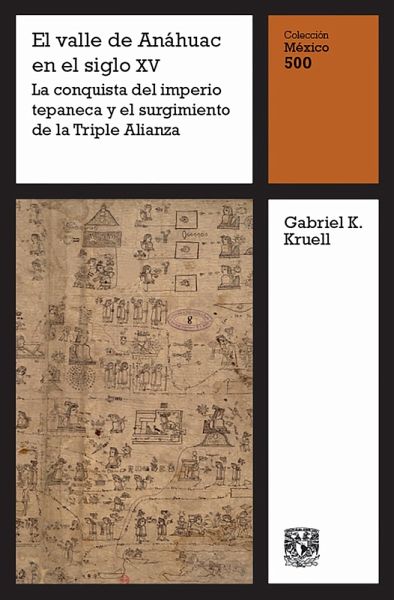 El valle de Anáhuac en el siglo XV

La conquista del imperio tepaneca y el surgimiento de la Triple Alianza

Colección
México
500

Gabriel K. Kruell